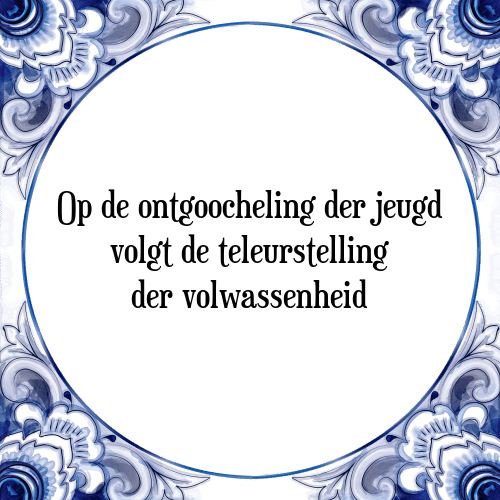 Op de ontgoocheling der jeugd volgt de teleurstelling der volwassenheid